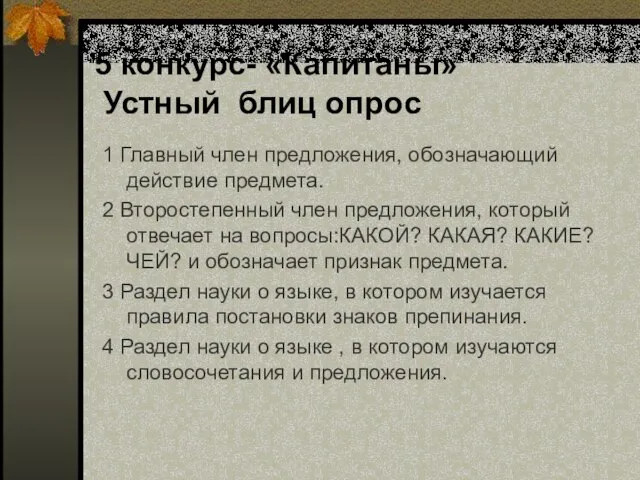 5 конкурс- «Капитаны»
Устный блиц опрос

1 Главный член предложения, обозначающий действие предмета.

2 Второстепенный член предложения, который отвечает на вопросы:КАКОЙ? КАКАЯ? КАКИЕ? ЧЕЙ? и обозначает признак предмета.

3 Раздел науки о языке, в котором изучается правила постановки знаков препинания.

4 Раздел науки о языке , в котором изучаются словосочетания и предложения.